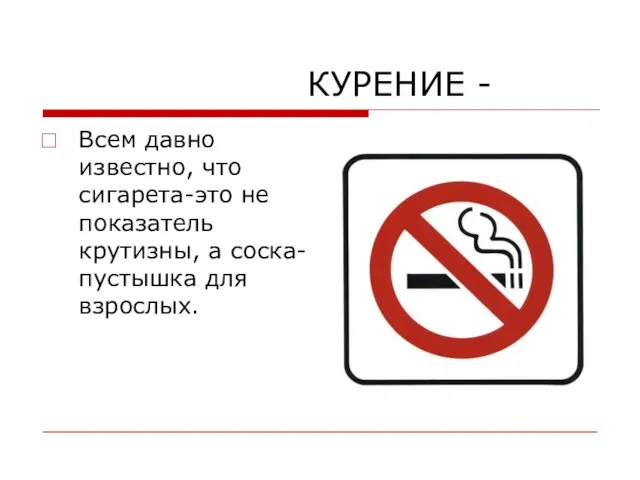 КУРЕНИЕ -

Всем давно известно, что сигарета-это не показатель крутизны, а соска-пустышка для взрослых.